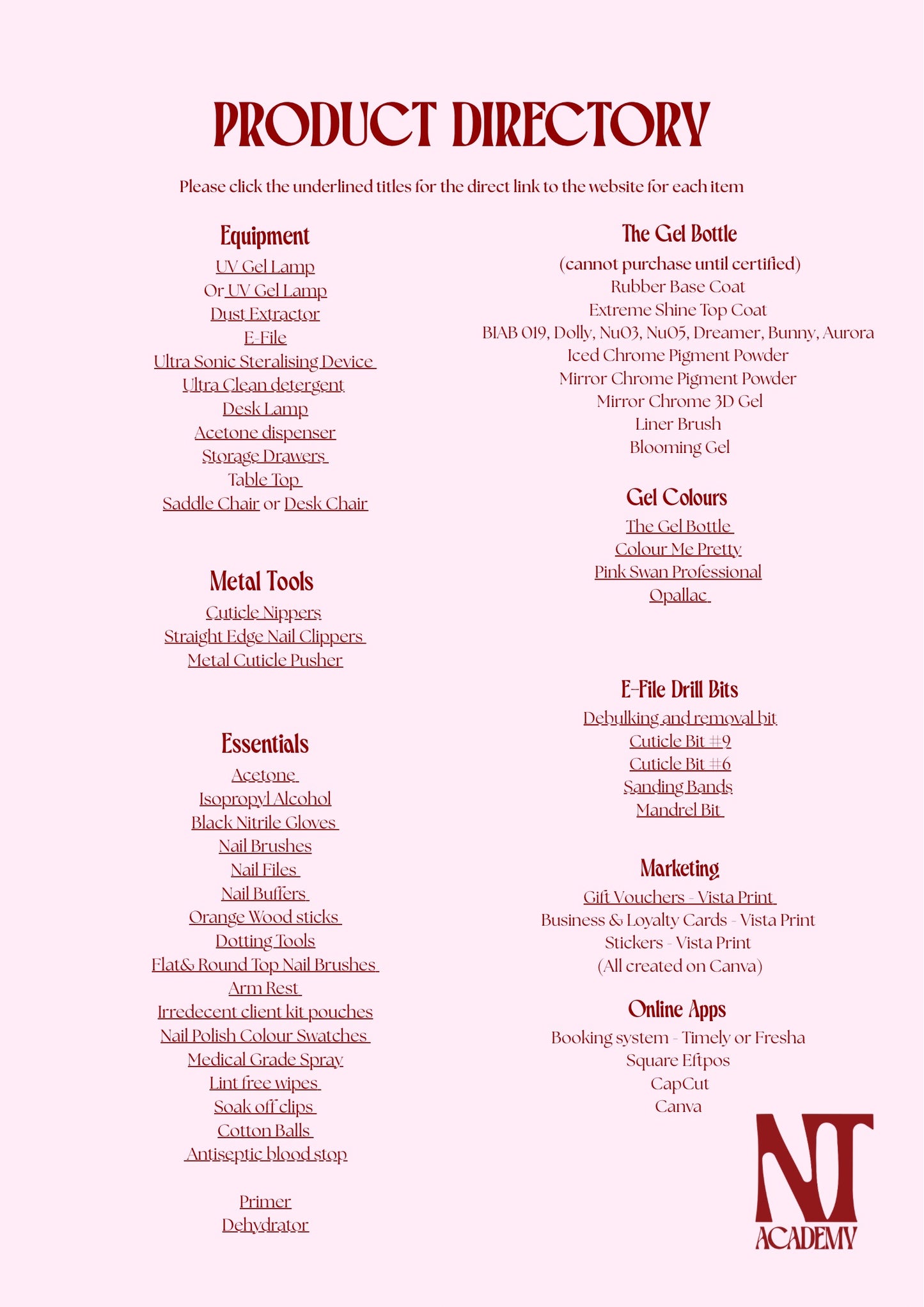 PRODUCT DIRECTORY

Please click the underlined titles for the direct link to the website for each item

Equipment
UV Gel Lamp
Or UV Gel Lamp
Dust Extractor
E-File
Ultra Sonic Steralising Device
Ultra Clean detergent
Desk Lamp
Acetone dispenser
Storage Drawers
Table Top
Saddle Chair or Desk Chair

Metal Tools
Cuticle Nippers
Straight Edge Nail Clippers
Metal Cuticle Pusher

Essentials
Acetone
Isopropyl Alcohol
Black Nitrile Gloves
Nail Brushes
Nail Files
Nail Buffers
Orange Wood sticks
Dotting Tools
Flat& Round Top Nail Brushes
Arm Rest
Irredecent client kit pouches
Nail Polish Colour Swatches
Medical Grade Spray
Lint free wipes
Soak off clips
Cotton Balls
Antiseptic blood stop

Primer
Dehydrator

The Gel Bottle
(cannot purchase until certified)
Rubber Base Coat
Extreme Shine Top Coat
BIAB 019, Dolly, Nu03, Nu05, Dreamer, Bunny, Aurora
Iced Chrome Pigment Powder
Mirror Chrome Pigment Powder
Mirror Chrome 3D Gel
Liner Brush
Blooming Gel

Gel Colours
The Gel Bottle
Colour Me Pretty
Pink Swan Professional
Opallac

E-File Drill Bits
Debulking and removal bit
Cuticle Bit #9
Cuticle Bit #6
Sanding Bands
Mandrel Bit

Marketing
Gift Vouchers - Vista Print
Business & Loyalty Cards - Vista Print
Stickers - Vista Print
(All created on Canva)

Online Apps
Booking system - Timely or Fresha
Square Eftpos
CapCut
Canva

NT
ACADEMY